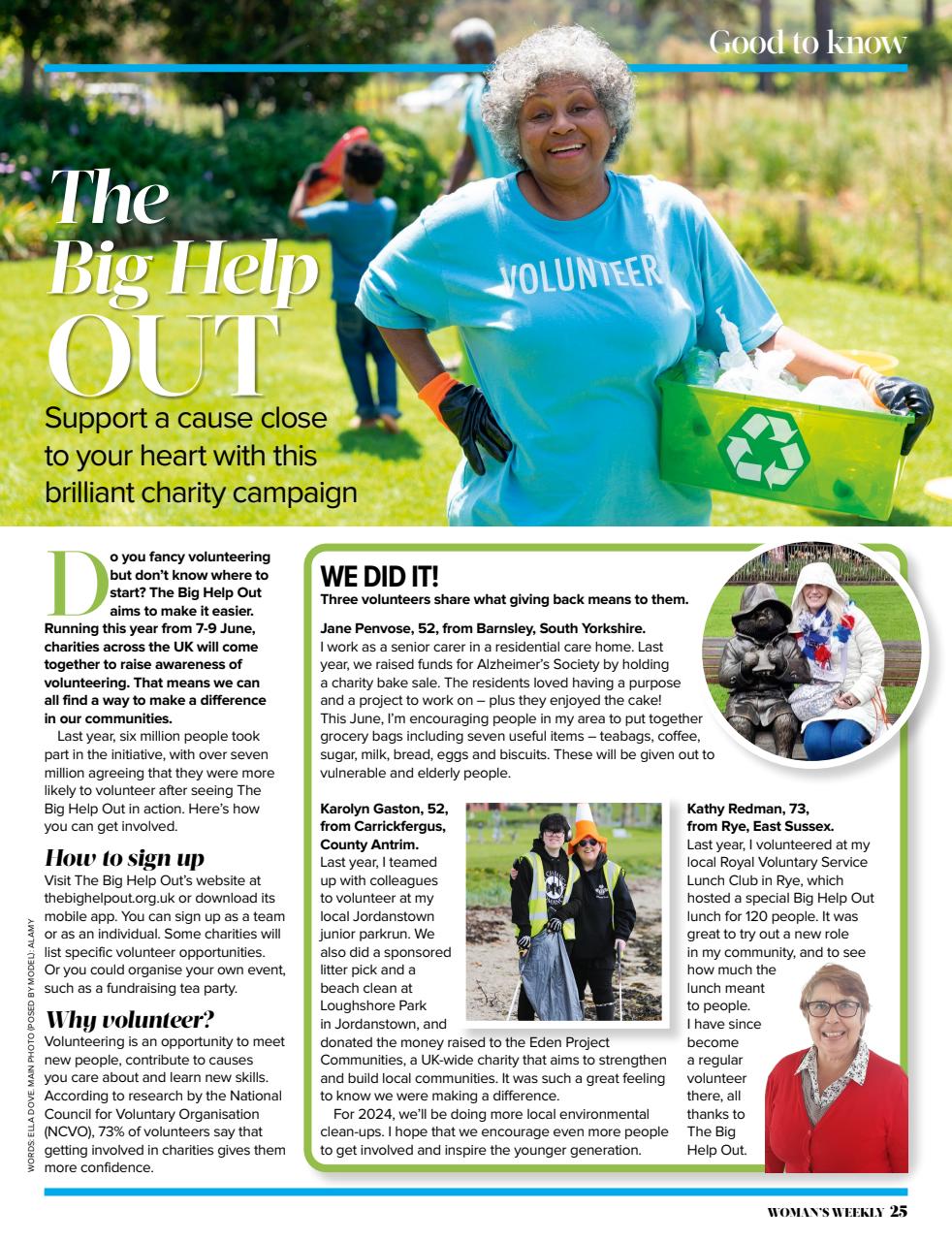 Good to know

The Big Help OUT

Support a cause close to your heart with this brilliant charity campaign

VOLUNTEER

Do you fancy volunteering but don't know where to start? The Big Help Out aims to make it easier. Running this year from 7-9 June, charities across the UK will come together to raise awareness of volunteering. That means we can all find a way to make a difference in our communities.

Last year, six million people took part in the initiative, with over seven million agreeing that they were more likely to volunteer after seeing The Big Help Out in action. Here's how you can get involved.

How to sign up
Visit The Big Help Out's website at thebighelpout.org.uk or download its mobile app. You can sign up as a team or as an individual. Some charities will list specific volunteer opportunities. Or you could organise your own event, such as a fundraising tea party.

Why volunteer?
Volunteering is an opportunity to meet new people, contribute to causes you care about and learn new skills. According to research by the National Council for Voluntary Organisation (NCVO), 73% of volunteers say that getting involved in charities gives them more confidence.

WORDS: ELLA DOVE. MAIN PHOTO (POSED BY MODEL): ALAMY

WE DID IT!
Three volunteers share what giving back means to them.

Jane Penvose, 52, from Barnsley, South Yorkshire.
I work as a senior carer in a residential care home. Last year, we raised funds for Alzheimer's Society by holding a charity bake sale. The residents loved having a purpose and a project to work on – plus they enjoyed the cake! This June, I'm encouraging people in my area to put together grocery bags including seven useful items – teabags, coffee, sugar, milk, bread, eggs and biscuits. These will be given out to vulnerable and elderly people.

Karolyn Gaston, 52, from Carrickfergus, County Antrim.
Last year, I teamed up with colleagues to volunteer at my local Jordanstown junior parkrun. We also did a sponsored litter pick and a beach clean at Loughshore Park in Jordanstown, and donated the money raised to the Eden Project Communities, a UK-wide charity that aims to strengthen and build local communities. It was such a great feeling to know we were making a difference.

For 2024, we'll be doing more local environmental clean-ups. I hope that we encourage even more people to get involved and inspire the younger generation.

Kathy Redman, 73, from Rye, East Sussex.
Last year, I volunteered at my local Royal Voluntary Service Lunch Club in Rye, which hosted a special Big Help Out lunch for 120 people. It was great to try out a new role in my community, and to see how much the lunch meant to people. I have since become a regular volunteer there, all thanks to The Big Help Out.

WOMAN'S WEEKLY 25